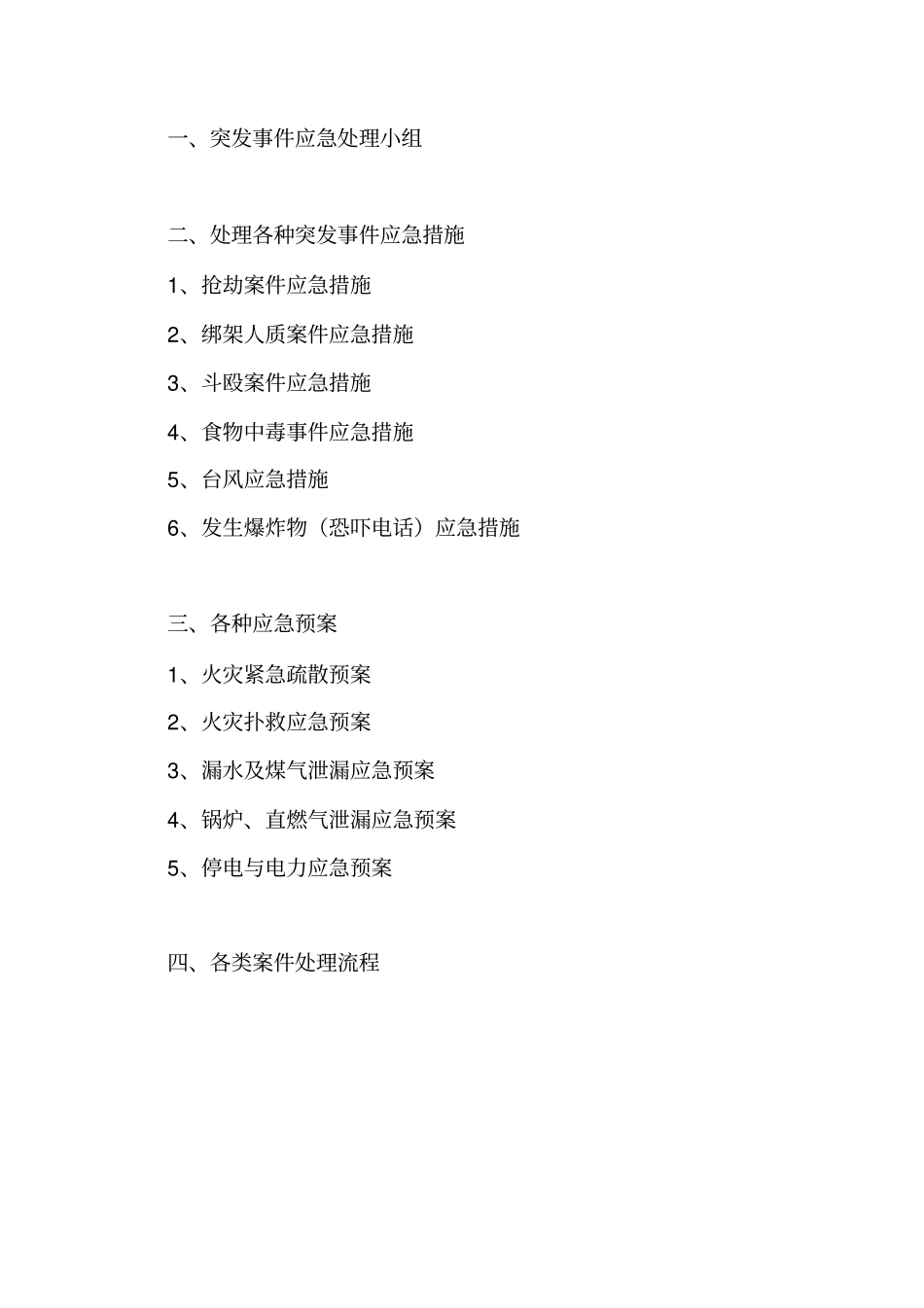 一、突发事件应急处理小组

二、处理各种突发事件应急措施

1、抢劫案件应急措施

2、绑架人质案件应急措施

3、斗殴案件应急措施

4、食物中毒事件应急措施

5、台风应急措施

6、发生爆炸物（恐吓电话）应急措施

三、各种应急预案

1、火灾紧急疏散预案

2、火灾扑救应急预案

3、漏水及煤气泄漏应急预案

4、锅炉、直燃气泄漏应急预案

5、停电与电力应急预案

四、各类案件处理流程